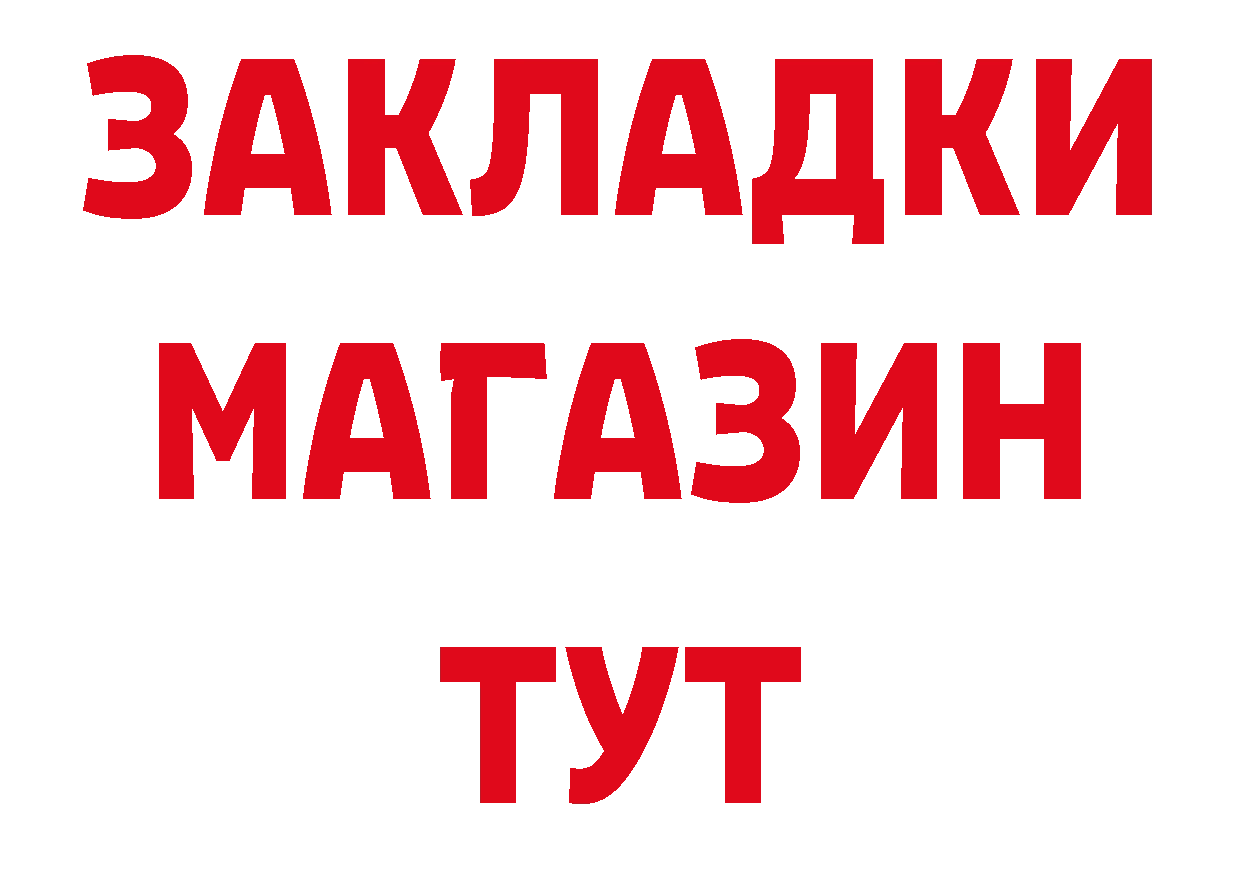 ЗАКЛАДКИ
МАГАЗИН
ТУТ